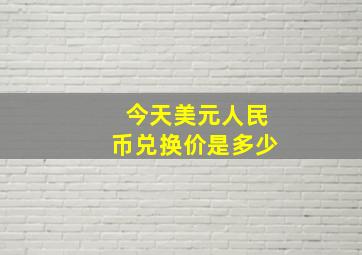 今天美元人民币兑换价是多少